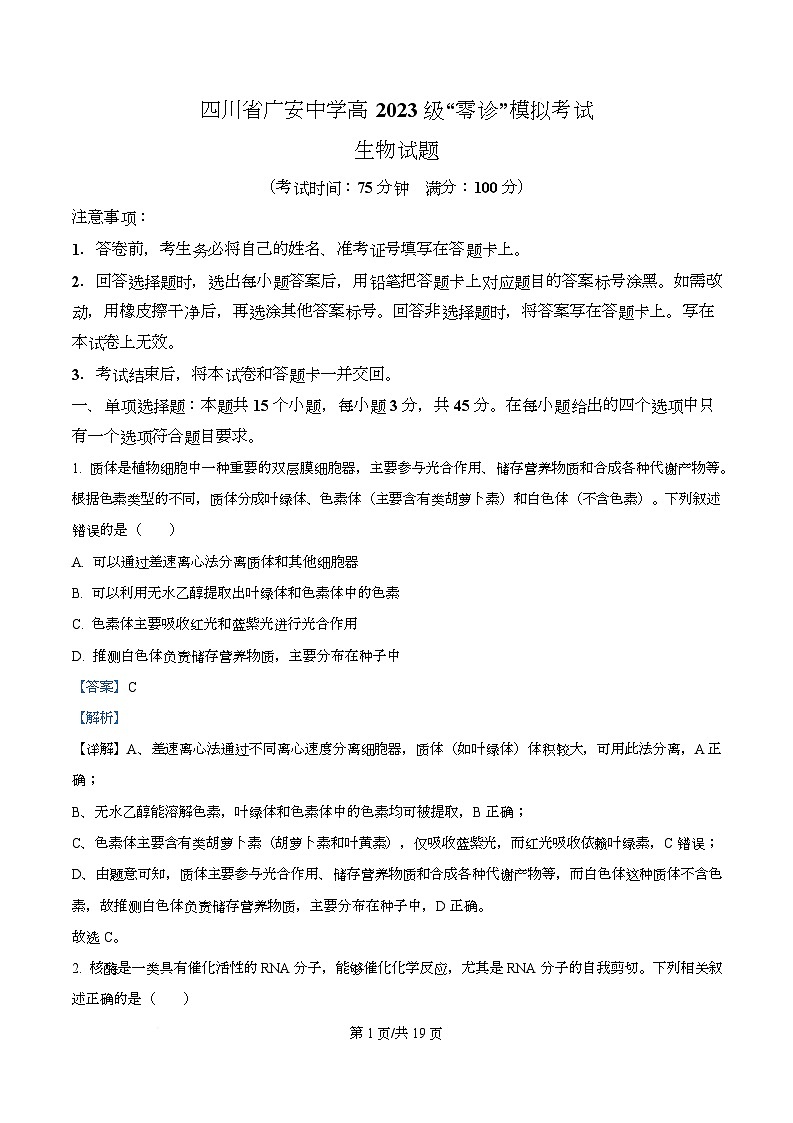 四川省广安中学高 2023 级“零诊”模拟考试

生物试题

（考试时间：75 分钟　满分：100 分）

注意事项：

1. 答卷前，考生务必将自己的姓名、准考证号填写在答题卡上。

2. 回答选择题时，选出每小题答案后，用铅笔把答题卡上对应题目的答案标号涂黑。如需改动，用橡皮擦干净后，再选涂其他答案标号。回答非选择题时，将答案写在答题卡上。写在本试卷上无效。

3. 考试结束后，将本试卷和答题卡一并交回。

一、单项选择题：本题共 15 个小题，每小题 3 分，共 45 分。在每小题给出的四个选项中只有一个选项符合题目要求。

1. 质体是植物细胞中一种重要的双层膜细胞器，主要参与光合作用、储存营养物质和合成各种代谢产物等。根据色素类型的不同，质体分成叶绿体、色素体（主要含有类胡萝卜素）和白色体（不含色素）。下列叙述错误的是（　　）

A. 可以通过差速离心法分离质体和其他细胞器

B. 可以利用无水乙醇提取出叶绿体和色素体中的色素

C. 色素体主要吸收红光和蓝紫光进行光合作用

D. 推测白色体负责储存营养物质，主要分布在种子中

【答案】C

【解析】

【详解】A、差速离心法通过不同离心速度分离细胞器，质体（如叶绿体）体积较大，可用此法分离，A 正确；

B、无水乙醇能溶解色素，叶绿体和色素体中的色素均可被提取，B 正确；

C、色素体主要含有类胡萝卜素（胡萝卜素和叶黄素），仅吸收蓝紫光，而红光吸收依赖叶绿素，C 错误；

D、由题意可知，质体主要参与光合作用、储存营养物质和合成各种代谢产物等，而白色体这种质体不含色素，故推测白色体负责储存营养物质，主要分布在种子中，D 正确。

故选 C。

2. 核酶是一类具有催化活性的 RNA 分子，能够催化化学反应，尤其是 RNA 分子的自我剪切。下列相关叙述正确的是（　　）

第 1 页/共 19 页